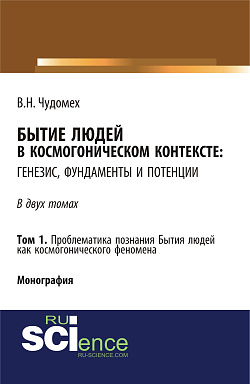 В.Н. Чудомех

БЫТИЕ ЛЮДЕЙ
В КОСМОГОНИЧЕСКОМ КОНТЕКСТЕ:
ГЕНЕЗИС, ФУНДАМЕНТЫ И ПОТЕНЦИИ

В двух томах

Том 1. Проблематика познания Бытия людей как космогонического феномена

Монография

RU
SCIence
RU-SCIENCE.COM